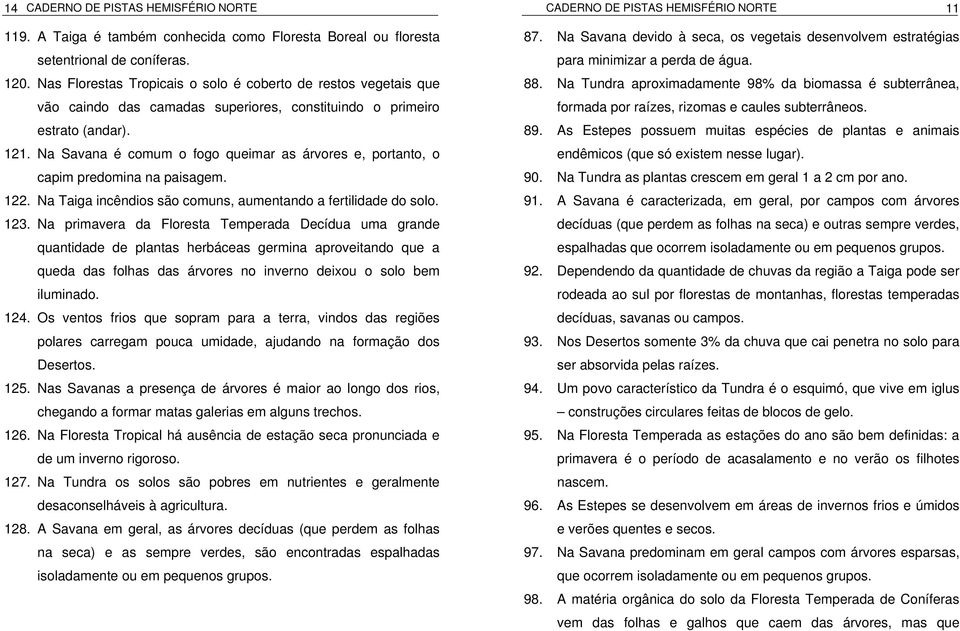 14 CADERNO DE PISTAS HEMISFÉRIO NORTE

119. A Taiga é também conhecida como Floresta Boreal ou floresta setentrional de coníferas.

120. Nas Florestas Tropicais o solo é coberto de restos vegetais que vão caindo das camadas superiores, constituindo o primeiro estrato (andar).

121. Na Savana é comum o fogo queimar as árvores e, portanto, o capim predomina na paisagem.

122. Na Taiga incêndios são comuns, aumentando a fertilidade do solo.

123. Na primavera da Floresta Temperada Decídua uma grande quantidade de plantas herbáceas germina aproveitando que a queda das folhas das árvores no inverno deixou o solo bem iluminado.

124. Os ventos frios que sopram para a terra, vindos das regiões polares carregam pouca umidade, ajudando na formação dos Desertos.

125. Nas Savanas a presença de árvores é maior ao longo dos rios, chegando a formar matas galerias em alguns trechos.

126. Na Floresta Tropical há ausência de estação seca pronunciada e de um inverno rigoroso.

127. Na Tundra os solos são pobres em nutrientes e geralmente desaconselháveis à agricultura.

128. A Savana em geral, as árvores decíduas (que perdem as folhas na seca) e as sempre verdes, são encontradas espalhadas isoladamente ou em pequenos grupos.

CADERNO DE PISTAS HEMISFÉRIO NORTE 11

87. Na Savana devido à seca, os vegetais desenvolvem estratégias para minimizar a perda de água.

88. Na Tundra aproximadamente 98% da biomassa é subterrânea, formada por raízes, rizomas e caules subterrâneos.

89. As Estepes possuem muitas espécies de plantas e animais endêmicos (que só existem nesse lugar).

90. Na Tundra as plantas crescem em geral 1 a 2 cm por ano.

91. A Savana é caracterizada, em geral, por campos com árvores decíduas (que perdem as folhas na seca) e outras sempre verdes, espalhadas que ocorrem isoladamente ou em pequenos grupos.

92. Dependendo da quantidade de chuvas da região a Taiga pode ser rodeada ao sul por florestas de montanhas, florestas temperadas decíduas, savanas ou campos.

93. Nos Desertos somente 3% da chuva que cai penetra no solo para ser absorvida pelas raízes.

94. Um povo característico da Tundra é o esquimó, que vive em iglus – construções circulares feitas de blocos de gelo.

95. Na Floresta Temperada as estações do ano são bem definidas: a primavera é o período de acasalamento e no verão os filhotes nascem.

96. As Estepes se desenvolvem em áreas de invernos frios e úmidos e verões quentes e secos.

97. Na Savana predominam em geral campos com árvores esparsas, que ocorrem isoladamente ou em pequenos grupos.

98. A matéria orgânica do solo da Floresta Temperada de Coníferas vem das folhas e galhos que caem das árvores, mas que